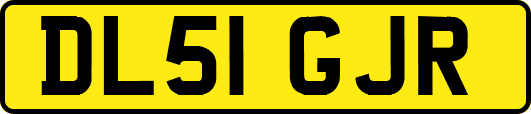 DL51 GJR